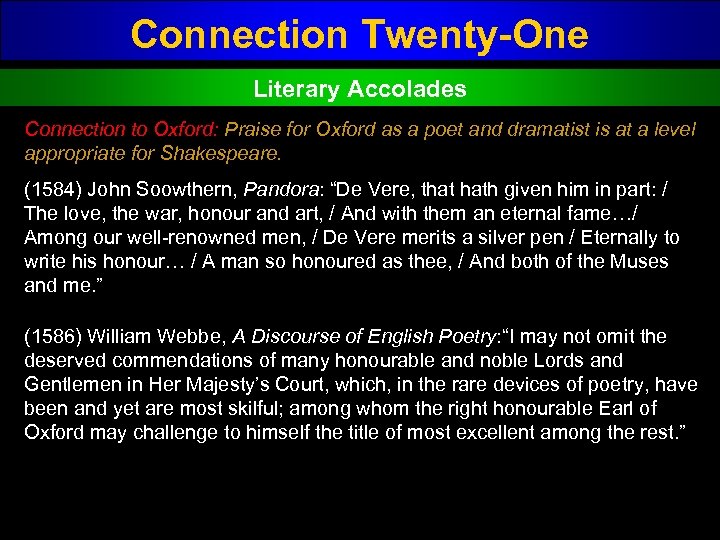 Connection Twenty-One

Literary Accolades

Connection to Oxford: Praise for Oxford as a poet and dramatist is at a level appropriate for Shakespeare.

(1584) John Soowthern, Pandora: “De Vere, that hath given him in part: / The love, the war, honour and art, / And with them an eternal fame…/ Among our well-renowned men, / De Vere merits a silver pen / Eternally to write his honour… / A man so honoured as thee, / And both of the Muses and me.”

(1586) William Webbe, A Discourse of English Poetry:“I may not omit the deserved commendations of many honourable and noble Lords and Gentlemen in Her Majesty’s Court, which, in the rare devices of poetry, have been and yet are most skilful; among whom the right honourable Earl of Oxford may challenge to himself the title of most excellent among the rest.”